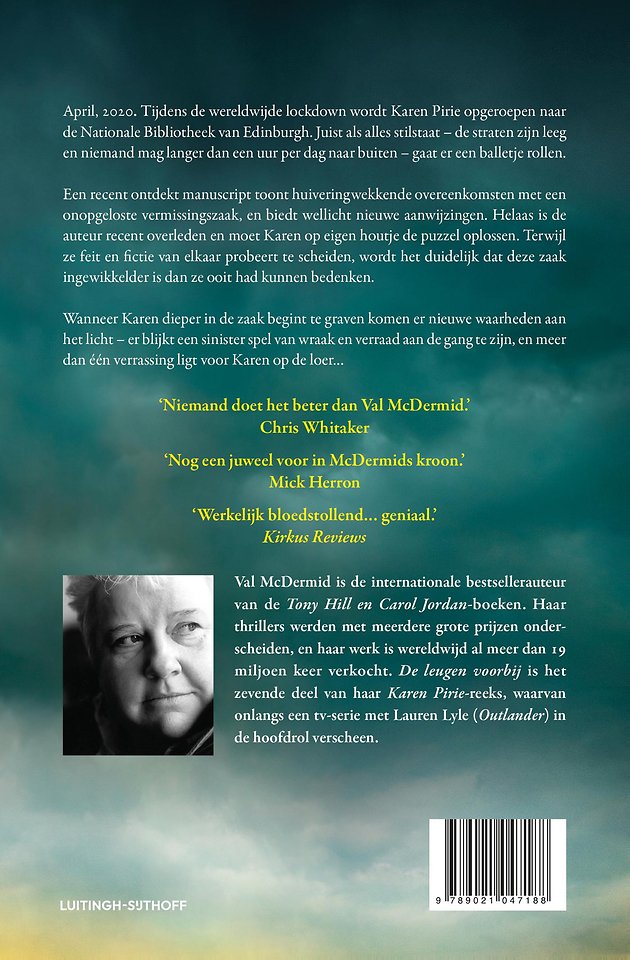 April, 2020. Tijdens de wereldwijde lockdown wordt Karen Pirie opgeroepen naar de Nationale Bibliotheek van Edinburgh. Juist als alles stilstaat – de straten zijn leeg en niemand mag langer dan een uur per dag naar buiten – gaat er een balletje rollen.

Een recent ontdekt manuscript toont huiveringwekkende overeenkomsten met een onopgeloste vermissingszaak, en biedt wellicht nieuwe aanwijzingen. Helaas is de auteur recent overleden en moet Karen op eigen houtje de puzzel oplossen. Terwijl ze feit en fictie van elkaar probeert te scheiden, wordt het duidelijk dat deze zaak ingewikkelder is dan ze ooit had kunnen bedenken.

Wanneer Karen dieper in de zaak begint te graven komen er nieuwe waarheden aan het licht – er blijkt een sinister spel van wraak en verraad aan de gang te zijn, en meer dan één verrassing ligt voor Karen op de loer...

'Niemand doet het beter dan Val McDermid.'
Chris Whitaker

'Nog een juweel voor in McDermids kroon.'
Mick Herron

'Werkelijk bloedstollend... geniaal.'
Kirkus Reviews

Val McDermid is de internationale bestsellerauteur van de Tony Hill en Carol Jordan-boeken. Haar thrillers werden met meerdere grote prijzen onderscheiden, en haar werk is wereldwijd al meer dan 19 miljoen keer verkocht. De leugen voorbij is het zevende deel van haar Karen Pirie-reeks, waarvan onlangs een tv-serie met Lauren Lyle (Outlander) in de hoofdrol verscheen.

LUITINGH-SIJTHOFF

9 789021 047188